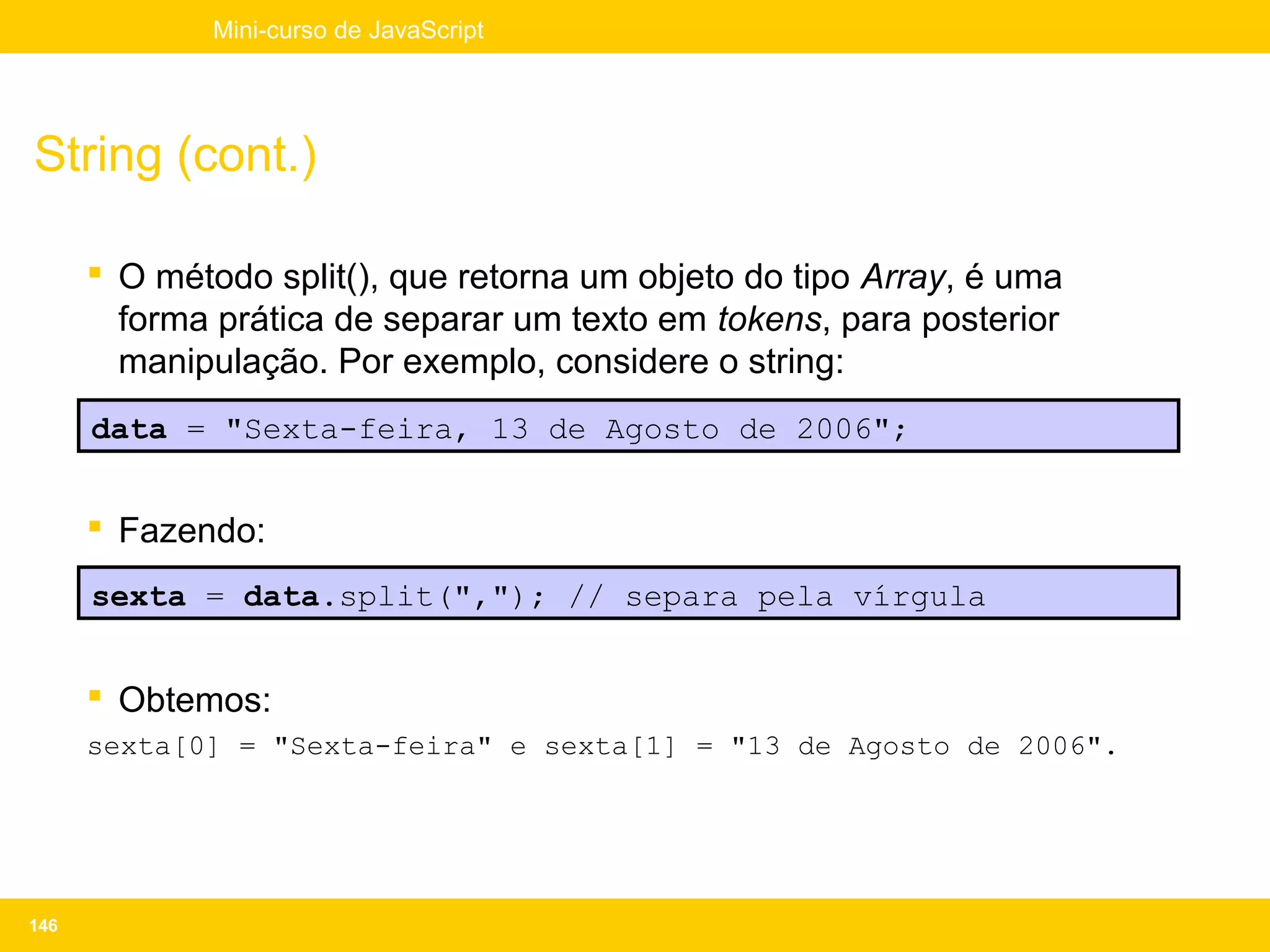 Mini-curso de JavaScript

String (cont.)

O método split(), que retorna um objeto do tipo Array, é uma forma prática de separar um texto em tokens, para posterior manipulação. Por exemplo, considere o string:

data = "Sexta-feira, 13 de Agosto de 2006";

Fazendo:

sexta = data.split(","); // separa pela vírgula

Obtemos:

sexta[0] = "Sexta-feira" e sexta[1] = "13 de Agosto de 2006".

146